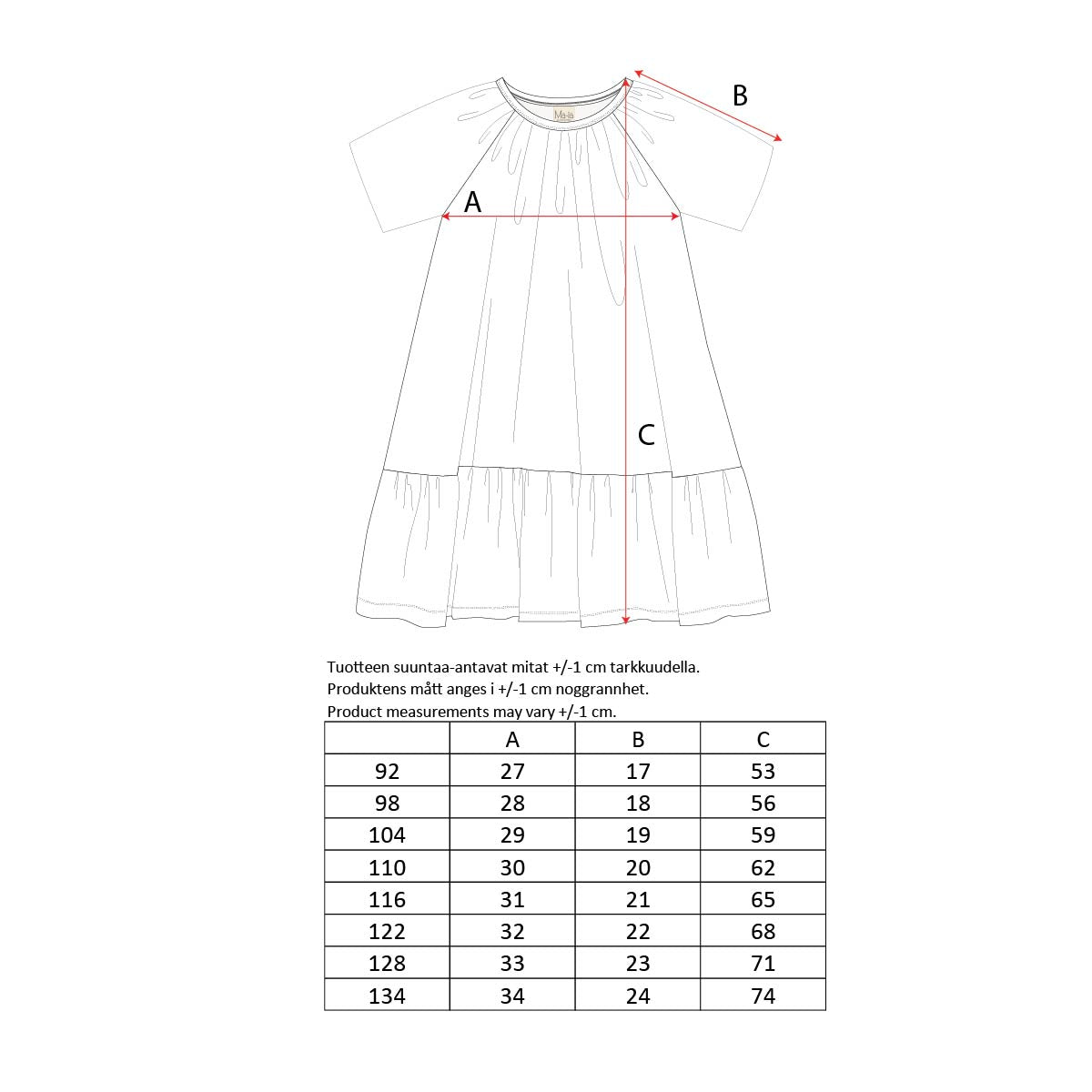 Ma-ia

B

A

C

Tuotteen suuntaa-antavat mitat +/-1 cm tarkkuudella.
Produktens mått anges i +/-1 cm noggrannhet.
Product measurements may vary +/-1 cm.

|  | A | B | C |
|---|---|---|---|
| 92 | 27 | 17 | 53 |
| 98 | 28 | 18 | 56 |
| 104 | 29 | 19 | 59 |
| 110 | 30 | 20 | 62 |
| 116 | 31 | 21 | 65 |
| 122 | 32 | 22 | 68 |
| 128 | 33 | 23 | 71 |
| 134 | 34 | 24 | 74 |